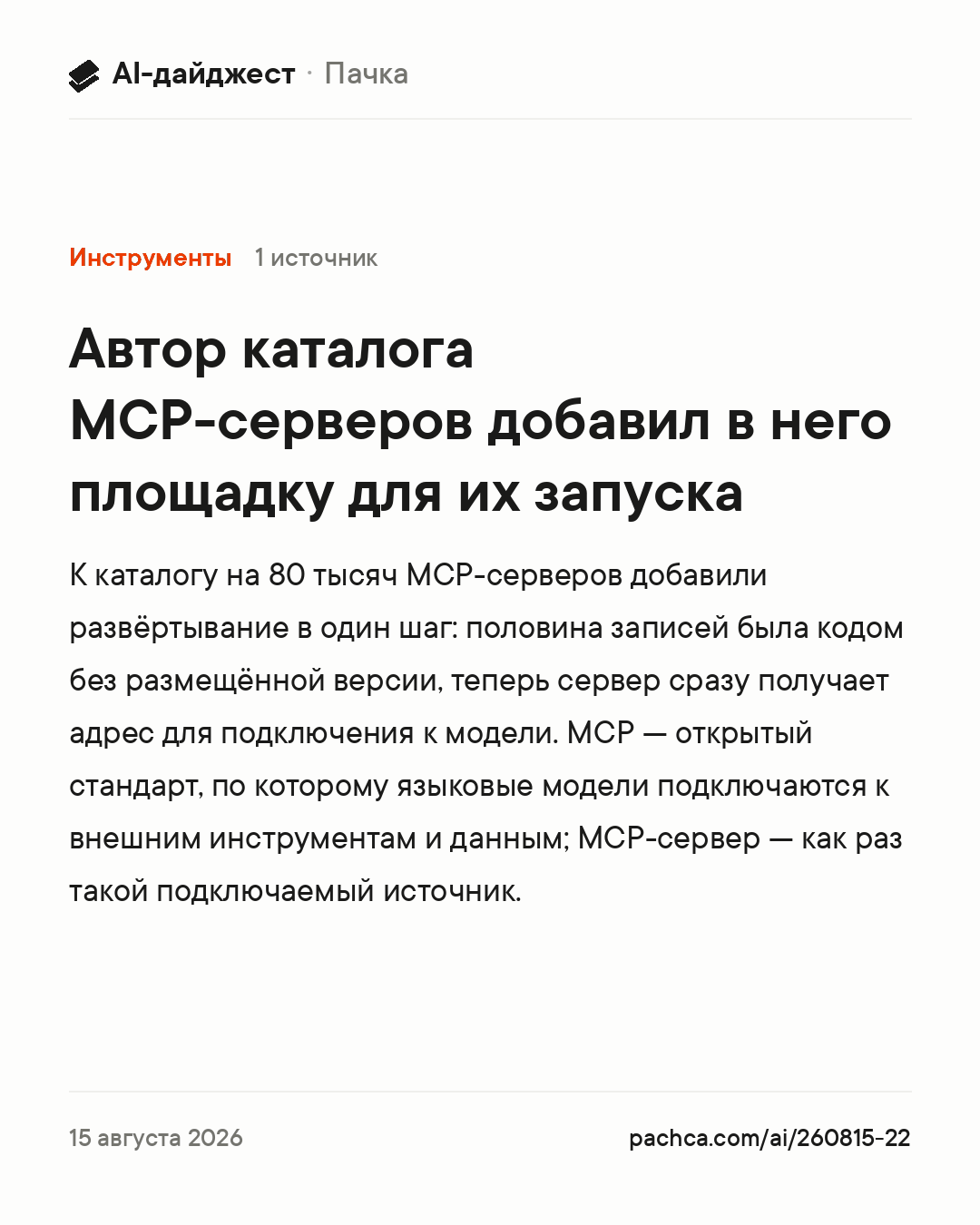 AI-дайджест · Пачка

Инструменты 1 источник

Автор каталога MCP-серверов добавил в него площадку для их запуска

К каталогу на 80 тысяч MCP-серверов добавили развёртывание в один шаг: половина записей была кодом без размещённой версии, теперь сервер сразу получает адрес для подключения к модели. MCP — открытый стандарт, по которому языковые модели подключаются к внешним инструментам и данным; MCP-сервер — как раз такой подключаемый источник.

15 августа 2026

pachca.com/ai/260815-22